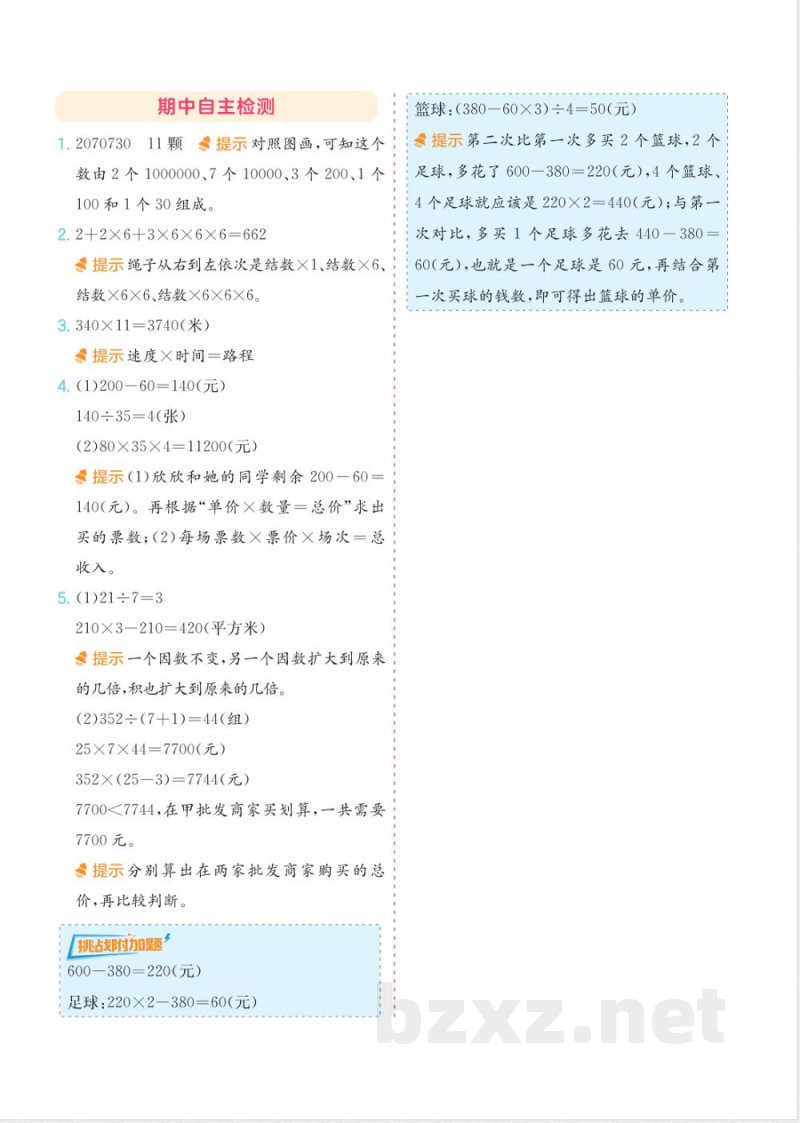 期中自主检测

1. 2070730　11颗　提示 对照图画，可知这个数由2个1000000、7个10000、3个200、1个100和1个30组成。

2. $2+2\times6+3\times6\times6\times6=662$

提示 绳子从右到左依次是结数×1、结数×6、结数×6×6、结数×6×6×6。

3. $340\times11=3740$(米)

提示 速度×时间=路程

4. (1)$200-60=140$(元)

$140\div35=4$(张)

(2)$80\times35\times4=11200$(元)

提示 (1)欣欣和她的同学剩余$200-60=140$(元)。再根据"单价×数量=总价"求出买的票数；(2)每场票数×票价×场次=总收入。

5. (1)$21\div7=3$

$210\times3-210=420$(平方米)

提示 一个因数不变，另一个因数扩大到原来的几倍，积也扩大到原来的几倍。

(2)$352\div(7+1)=44$(组)

$25\times7\times44=7700$(元)

$352\times(25-3)=7744$(元)

$7700<7744$，在甲批发商家买划算，一共需要7700元。

提示 分别算出在两家批发商家购买的总价，再比较判断。

挑战附加题

$600-380=220$(元)

足球：$220\times2-380=60$(元)

篮球：$(380-60\times3)\div4=50$(元)

提示 第二次比第一次多买2个篮球，2个足球，多花了$600-380=220$(元)，4个篮球、4个足球就应该是$220\times2=440$(元)；与第一次对比，多买1个足球多花去$440-380=60$(元)，也就是一个足球是60元，再结合第一次买球的钱数，即可得出篮球的单价。

bzxz.net